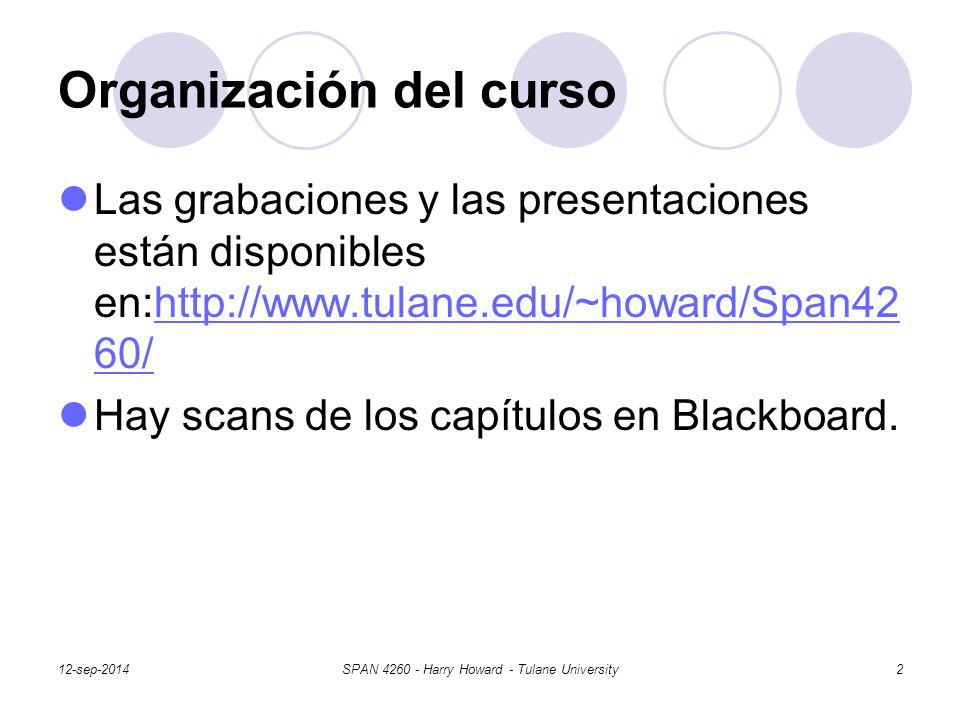 Organización del curso

Las grabaciones y las presentaciones están disponibles en:http://www.tulane.edu/~howard/Span4260/

Hay scans de los capítulos en Blackboard.

12-sep-2014 SPAN 4260 - Harry Howard - Tulane University 2